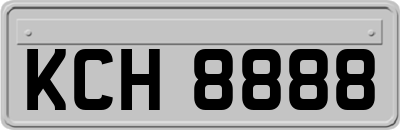 KCH 8888